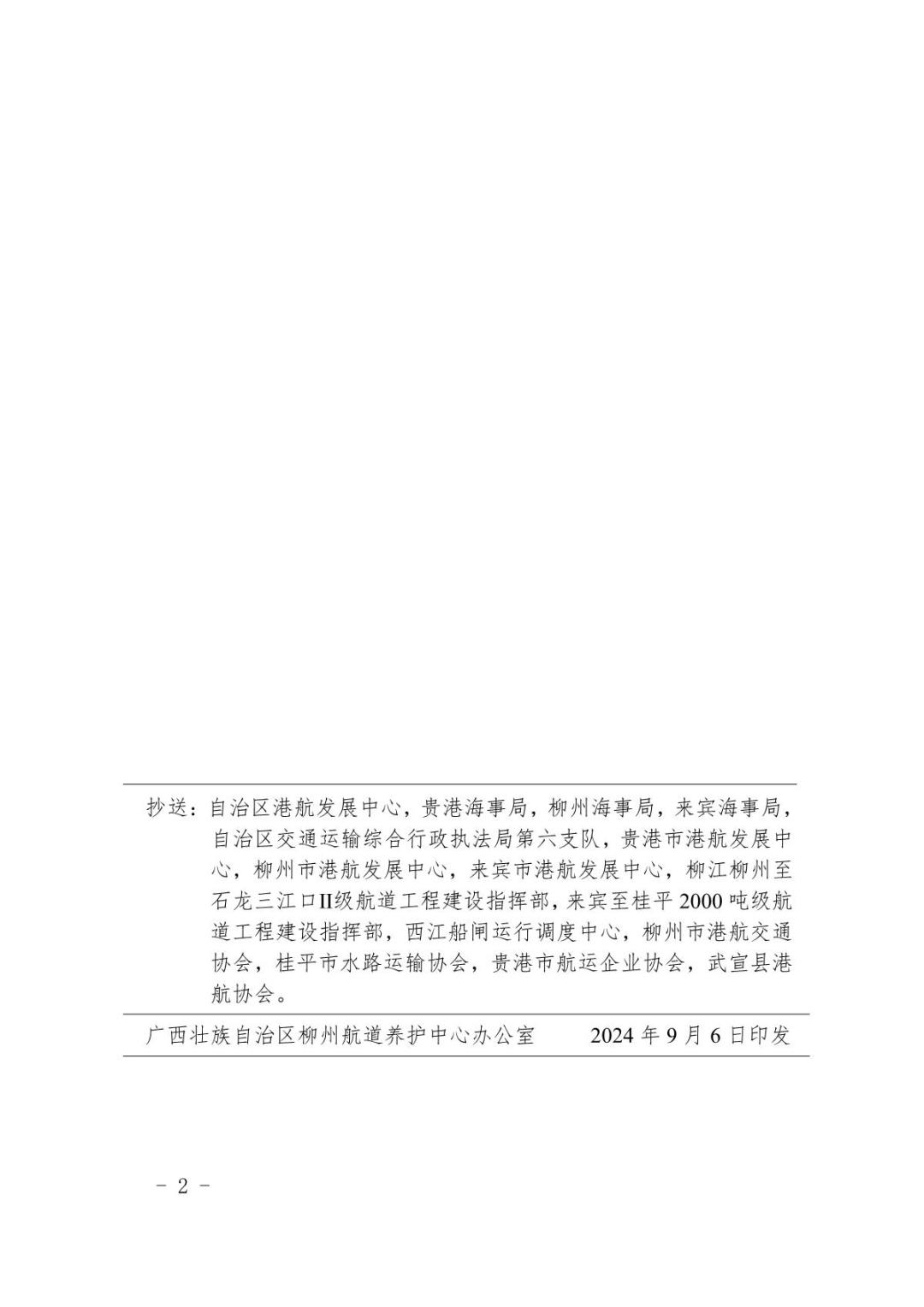 抄送：自治区港航发展中心，贵港海事局，柳州海事局，来宾海事局，自治区交通运输综合行政执法局第六支队，贵港市港航发展中心，柳州市港航发展中心，来宾市港航发展中心，柳江柳州至石龙三江口II级航道工程建设指挥部，来宾至桂平2000吨级航道工程建设指挥部，西江船闸运行调度中心，柳州市港航交通协会，桂平市水路运输协会，贵港市航运企业协会，武宣县港航协会。

广西壮族自治区柳州航道养护中心办公室　　2024年9月6日印发

- 2 -